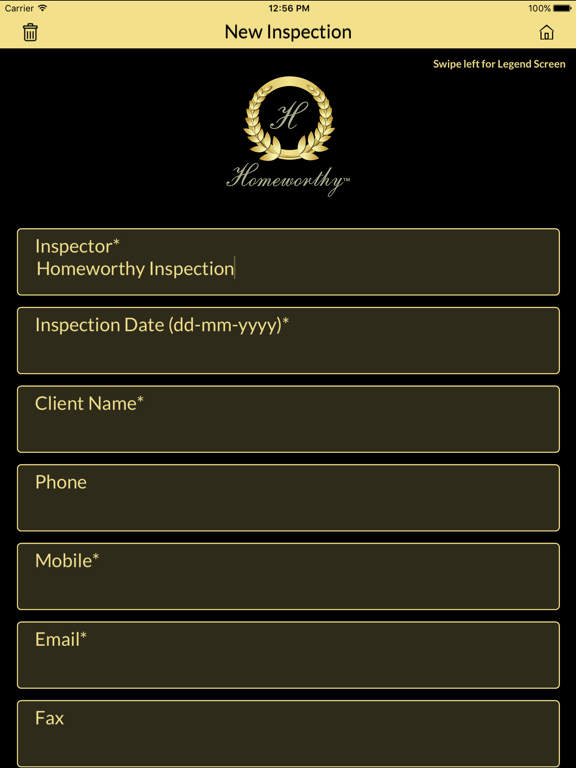 Carrier 12:56 PM 100%

New Inspection

Swipe left for Legend Screen

H

Homeworthy™

Inspector*
Homeworthy Inspection

Inspection Date (dd-mm-yyyy)*

Client Name*

Phone

Mobile*

Email*

Fax